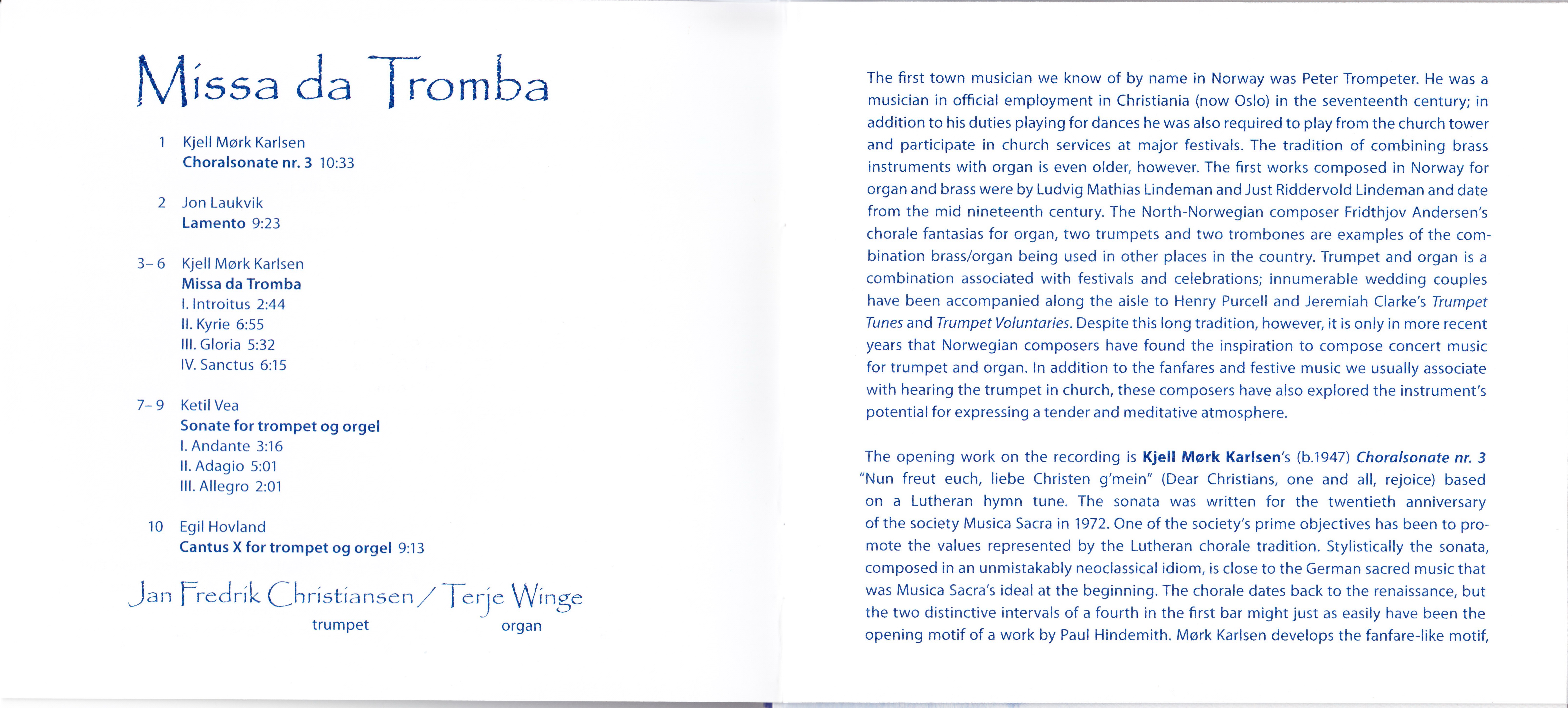 Missa da Tromba

1 Kjell Mørk Karlsen
Choralsonate nr. 3 10:33

2 Jon Laukvik
Lamento 9:23

3–6 Kjell Mørk Karlsen
Missa da Tromba
I. Introitus 2:44
II. Kyrie 6:55
III. Gloria 5:32
IV. Sanctus 6:15

7–9 Ketil Vea
Sonate for trompet og orgel
I. Andante 3:16
II. Adagio 5:01
III. Allegro 2:01

10 Egil Hovland
Cantus X for trompet og orgel 9:13

Jan Fredrik Christiansen / Terje Winge
trumpet organ

The first town musician we know of by name in Norway was Peter Trompeter. He was a musician in official employment in Christiania (now Oslo) in the seventeenth century; in addition to his duties playing for dances he was also required to play from the church tower and participate in church services at major festivals. The tradition of combining brass instruments with organ is even older, however. The first works composed in Norway for organ and brass were by Ludvig Mathias Lindeman and Just Riddervold Lindeman and date from the mid nineteenth century. The North-Norwegian composer Fridthjov Andersen's chorale fantasias for organ, two trumpets and two trombones are examples of the combination brass/organ being used in other places in the country. Trumpet and organ is a combination associated with festivals and celebrations; innumerable wedding couples have been accompanied along the aisle to Henry Purcell and Jeremiah Clarke's Trumpet Tunes and Trumpet Voluntaries. Despite this long tradition, however, it is only in more recent years that Norwegian composers have found the inspiration to compose concert music for trumpet and organ. In addition to the fanfares and festive music we usually associate with hearing the trumpet in church, these composers have also explored the instrument's potential for expressing a tender and meditative atmosphere.

The opening work on the recording is Kjell Mørk Karlsen's (b.1947) Choralsonate nr. 3 "Nun freut euch, liebe Christen g'mein" (Dear Christians, one and all, rejoice) based on a Lutheran hymn tune. The sonata was written for the twentieth anniversary of the society Musica Sacra in 1972. One of the society's prime objectives has been to promote the values represented by the Lutheran chorale tradition. Stylistically the sonata, composed in an unmistakably neoclassical idiom, is close to the German sacred music that was Musica Sacra's ideal at the beginning. The chorale dates back to the renaissance, but the two distinctive intervals of a fourth in the first bar might just as easily have been the opening motif of a work by Paul Hindemith. Mørk Karlsen develops the fanfare-like motif,